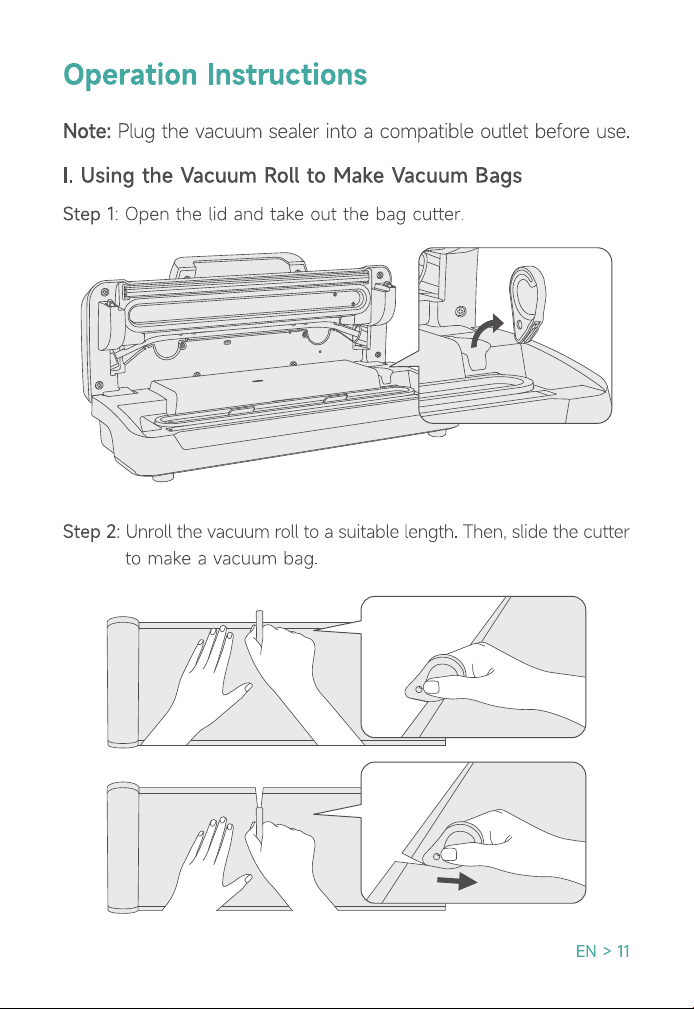 Operation Instructions

Note: Plug the vacuum sealer into a compatible outlet before use.

I. Using the Vacuum Roll to Make Vacuum Bags

Step 1: Open the lid and take out the bag cutter.

Step 2: Unroll the vacuum roll to a suitable length. Then, slide the cutter to make a vacuum bag.

EN > 11